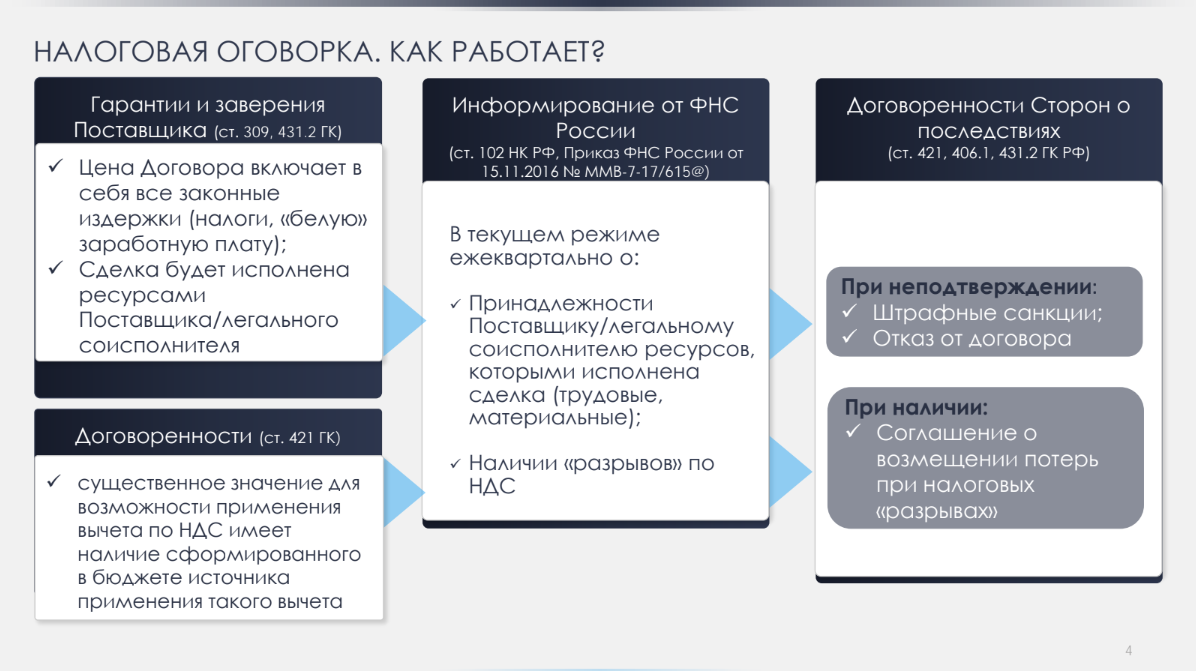 НАЛОГОВАЯ ОГОВОРКА. КАК РАБОТАЕТ?

Гарантии и заверения Поставщика (ст. 309, 431.2 ГК)

✓ Цена Договора включает в себя все законные издержки (налоги, «белую» заработную плату);
✓ Сделка будет исполнена ресурсами Поставщика/легального соисполнителя

Договоренности (ст. 421 ГК)

✓ существенное значение для возможности применения вычета по НДС имеет наличие сформированного в бюджете источника применения такого вычета

Информирование от ФНС России
(ст. 102 НК РФ, Приказ ФНС России от 15.11.2016 № ММВ-7-17/615@)

В текущем режиме ежеквартально о:

✓ Принадлежности Поставщику/легальному соисполнителю ресурсов, которыми исполнена сделка (трудовые, материальные);

✓ Наличии «разрывов» по НДС

Договоренности Сторон о последствиях
(ст. 421, 406.1, 431.2 ГК РФ)

При неподтверждении:
✓ Штрафные санкции;
✓ Отказ от договора

При наличии:
✓ Соглашение о возмещении потерь при налоговых «разрывах»

4